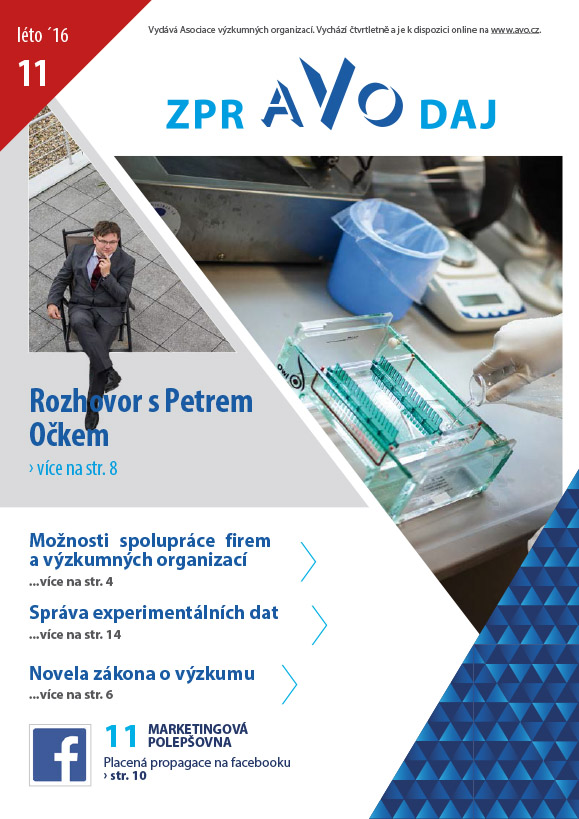 léto ´16
11

Vydává Asociace výzkumných organizací. Vychází čtvrtletně a je k dispozici online na www.avo.cz.

ZPR AVO DAJ

Rozhovor s Petrem Očkem
› více na str. 8

Možnosti spolupráce firem a výzkumných organizací
...více na str. 4

Správa experimentálních dat
...více na str. 14

Novela zákona o výzkumu
...více na str. 6

11 MARKETINGOVÁ POLEPŠOVNA
Placená propagace na facebooku
› str. 10